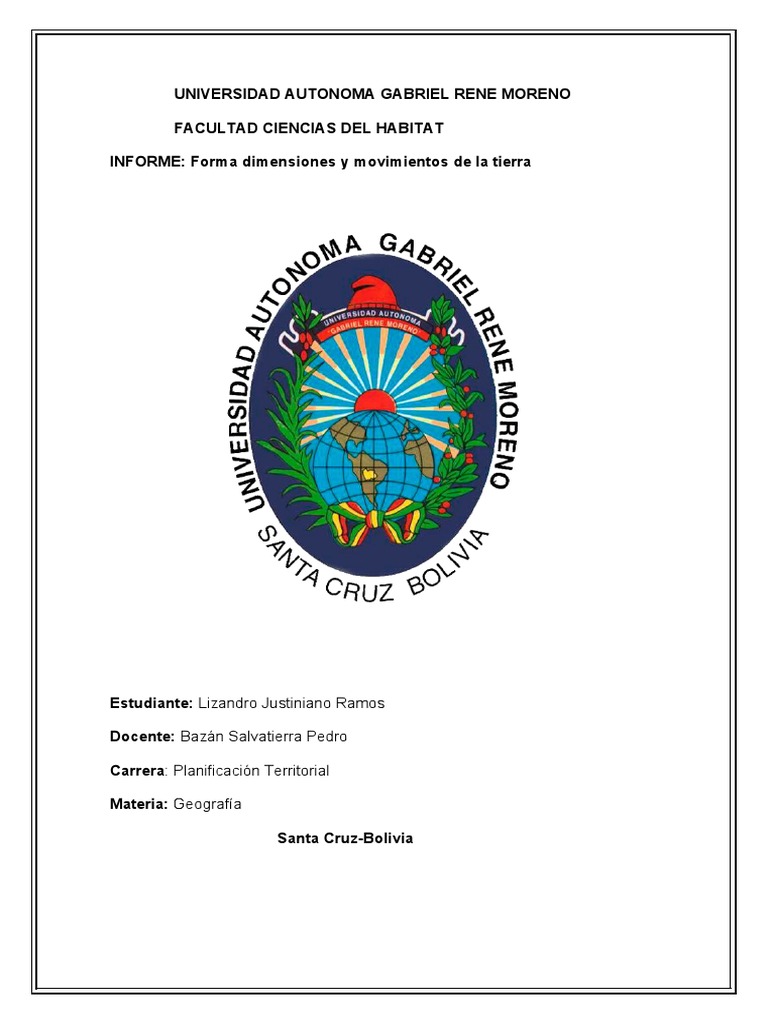 UNIVERSIDAD AUTONOMA GABRIEL RENE MORENO

FACULTAD CIENCIAS DEL HABITAT

INFORME: Forma dimensiones y movimientos de la tierra

UNIVERSIDAD AUTONOMA GABRIEL RENE MORENO

UNIVERSIDAD AUTONOMA
GABRIEL RENE MORENO

SANTA CRUZ BOLIVIA

Estudiante: Lizandro Justiniano Ramos

Docente: Bazán Salvatierra Pedro

Carrera: Planificación Territorial

Materia: Geografía

Santa Cruz-Bolivia